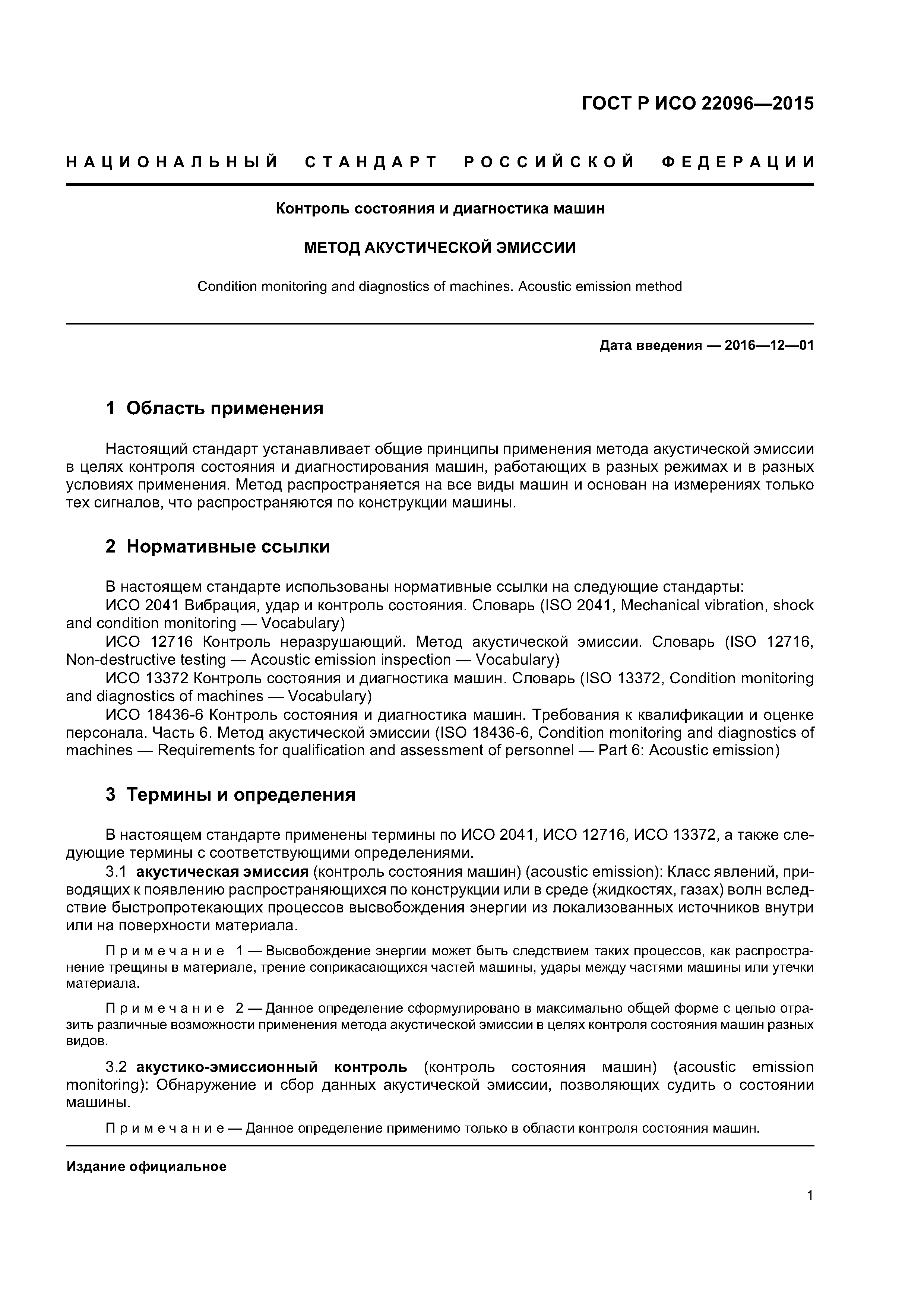 ГОСТ Р ИСО 22096—2015

НАЦИОНАЛЬНЫЙ СТАНДАРТ РОССИЙСКОЙ ФЕДЕРАЦИИ

Контроль состояния и диагностика машин

МЕТОД АКУСТИЧЕСКОЙ ЭМИССИИ

Condition monitoring and diagnostics of machines. Acoustic emission method

Дата введения — 2016—12—01

1 Область применения

Настоящий стандарт устанавливает общие принципы применения метода акустической эмиссии в целях контроля состояния и диагностирования машин, работающих в разных режимах и в разных условиях применения. Метод распространяется на все виды машин и основан на измерениях только тех сигналов, что распространяются по конструкции машины.

2 Нормативные ссылки

В настоящем стандарте использованы нормативные ссылки на следующие стандарты:
ИСО 2041 Вибрация, удар и контроль состояния. Словарь (ISO 2041, Mechanical vibration, shock and condition monitoring — Vocabulary)
ИСО 12716 Контроль неразрушающий. Метод акустической эмиссии. Словарь (ISO 12716, Non-destructive testing — Acoustic emission inspection — Vocabulary)
ИСО 13372 Контроль состояния и диагностика машин. Словарь (ISO 13372, Condition monitoring and diagnostics of machines — Vocabulary)
ИСО 18436-6 Контроль состояния и диагностика машин. Требования к квалификации и оценке персонала. Часть 6. Метод акустической эмиссии (ISO 18436-6, Condition monitoring and diagnostics of machines — Requirements for qualification and assessment of personnel — Part 6: Acoustic emission)

3 Термины и определения

В настоящем стандарте применены термины по ИСО 2041, ИСО 12716, ИСО 13372, а также следующие термины с соответствующими определениями.
3.1 акустическая эмиссия (контроль состояния машин) (acoustic emission): Класс явлений, приводящих к появлению распространяющихся по конструкции или в среде (жидкостях, газах) волн вследствие быстропротекающих процессов высвобождения энергии из локализованных источников внутри или на поверхности материала.

Примечание 1 — Высвобождение энергии может быть следствием таких процессов, как распространение трещины в материале, трение соприкасающихся частей машины, удары между частями машины или утечки материала.

Примечание 2 — Данное определение сформулировано в максимально общей форме с целью отразить различные возможности применения метода акустической эмиссии в целях контроля состояния машин разных видов.

3.2 акустико-эмиссионный контроль (контроль состояния машин) (acoustic emission monitoring): Обнаружение и сбор данных акустической эмиссии, позволяющих судить о состоянии машины.

Примечание — Данное определение применимо только в области контроля состояния машин.

Издание официальное

1